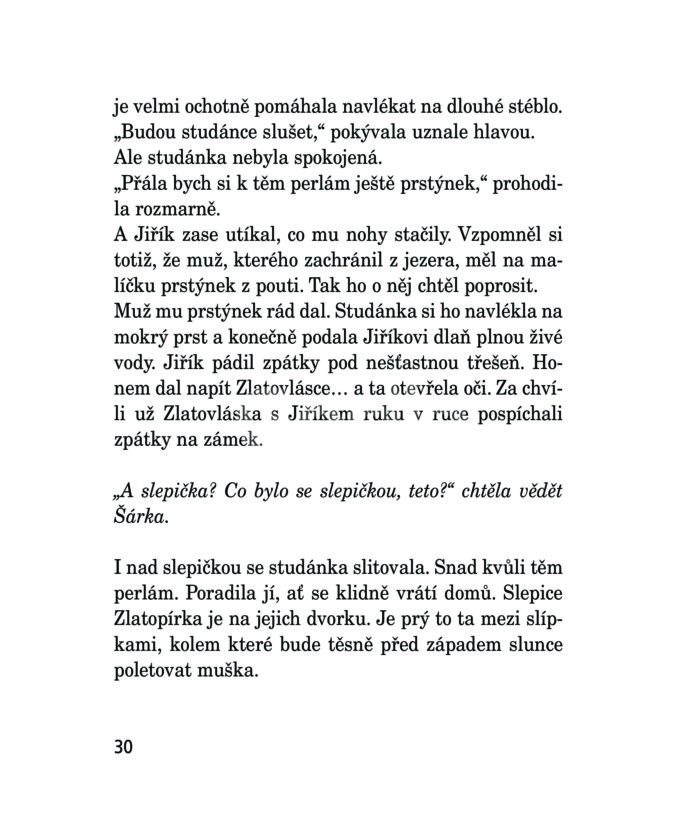 je velmi ochotně pomáhala navlékat na dlouhé stéblo.
„Budou studánce slušet,“ pokývala uznale hlavou.
Ale studánka nebyla spokojená.
„Přála bych si k těm perlám ještě prstýnek,“ prohodila rozmarně.
A Jiřík zase utíkal, co mu nohy stačily. Vzpomněl si totiž, že muž, kterého zachránil z jezera, měl na malíčku prstýnek z pouti. Tak ho o něj chtěl poprosit. Muž mu prstýnek rád dal. Studánka si ho navlékla na mokrý prst a konečně podala Jiříkovi dlaň plnou živé vody. Jiřík pádil zpátky pod nešťastnou třešeň. Honem dal napít Zlatovlásce… a ta otevřela oči. Za chvíli už Zlatovláska s Jiříkem ruku v ruce pospíchali zpátky na zámek.

„A slepička? Co bylo se slepičkou, teto?“ chtěla vědět Šárka.

I nad slepičkou se studánka slitovala. Snad kvůli těm perlám. Poradila jí, ať se klidně vrátí domů. Slepice Zlatopírka je na jejich dvorku. Je prý to ta mezi slípkami, kolem které bude těsně před západem slunce poletovat muška.

30